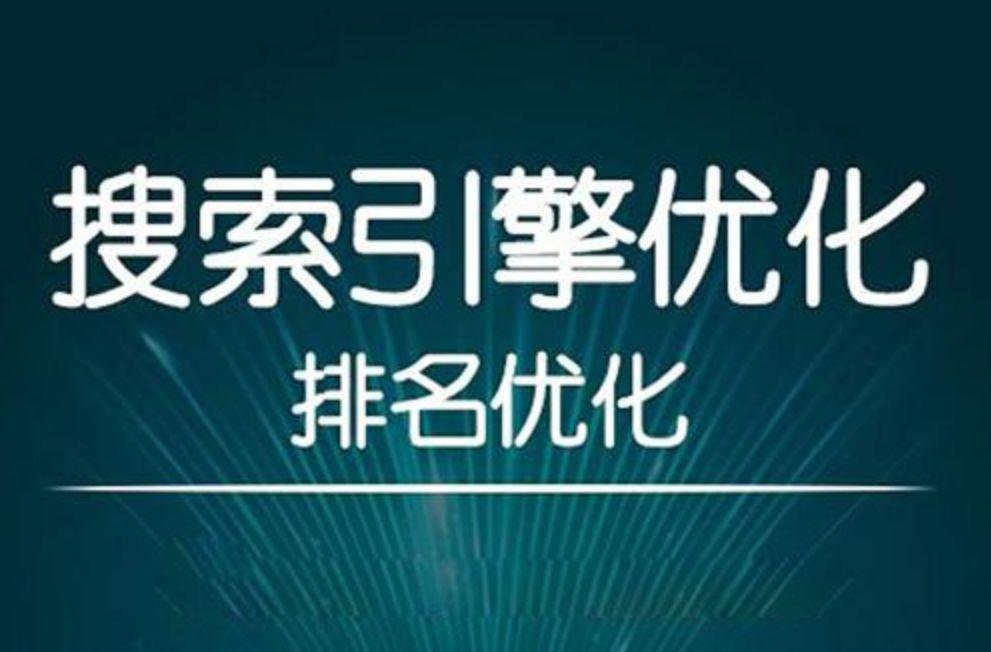 搜索引擎优化

排名优化